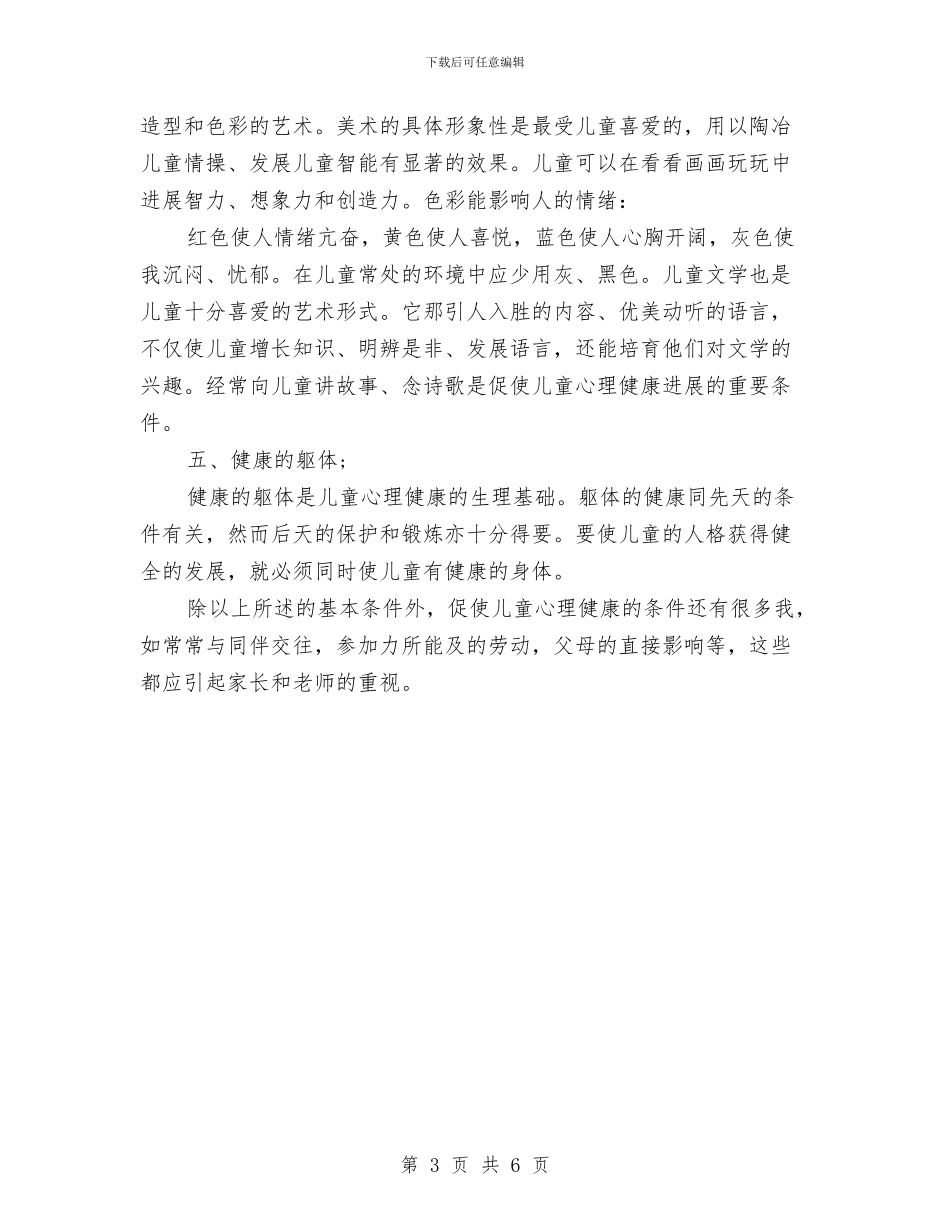 下载后可任意编辑

造型和色彩的艺术。美术的具体形象性是最受儿童喜爱的，用以陶冶儿童情操、发展儿童智能有显著的效果。儿童可以在看看画画玩玩中进展智力、想象力和创造力。色彩能影响人的情绪：

红色使人情绪亢奋，黄色使人喜悦，蓝色使人心胸开阔，灰色使我沉闷、忧郁。在儿童常处的环境中应少用灰、黑色。儿童文学也是儿童十分喜爱的艺术形式。它那引人入胜的内容、优美动听的语言，不仅使儿童增长知识、明辨是非、发展语言，还能培育他们对文学的兴趣。经常向儿童讲故事、念诗歌是促使儿童心理健康进展的重要条件。

五、健康的躯体；

健康的躯体是儿童心理健康的生理基础。躯体的健康同先天的条件有关，然而后天的保护和锻炼亦十分得要。要使儿童的人格获得健全的发展，就必须同时使儿童有健康的身体。

除以上所述的基本条件外，促使儿童心理健康的条件还有很多我，如常常与同伴交往，参加力所能及的劳动，父母的直接影响等，这些都应引起家长和老师的重视。

第 3 页 共 6 页